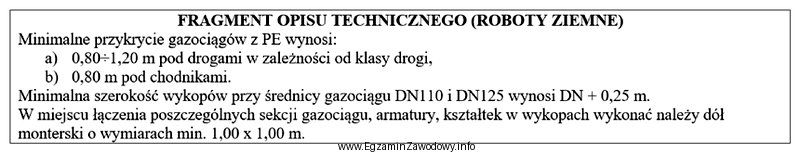 FRAGMENT OPISU TECHNICZNEGO (ROBOTY ZIEMNE)

Minimalne przykrycie gazociągów z PE wynosi:
a) 0,80÷1,20 m pod drogami w zależności od klasy drogi,
b) 0,80 m pod chodnikami.

Minimalna szerokość wykopów przy średnicy gazociągu DN110 i DN125 wynosi DN + 0,25 m.
W miejscu łączenia poszczególnych sekcji gazociągu, armatury, kształtek w wykopach wykonać należy dół monterski o wymiarach min. 1,00 x 1,00 m.

www.EgzaminZawodowy.info